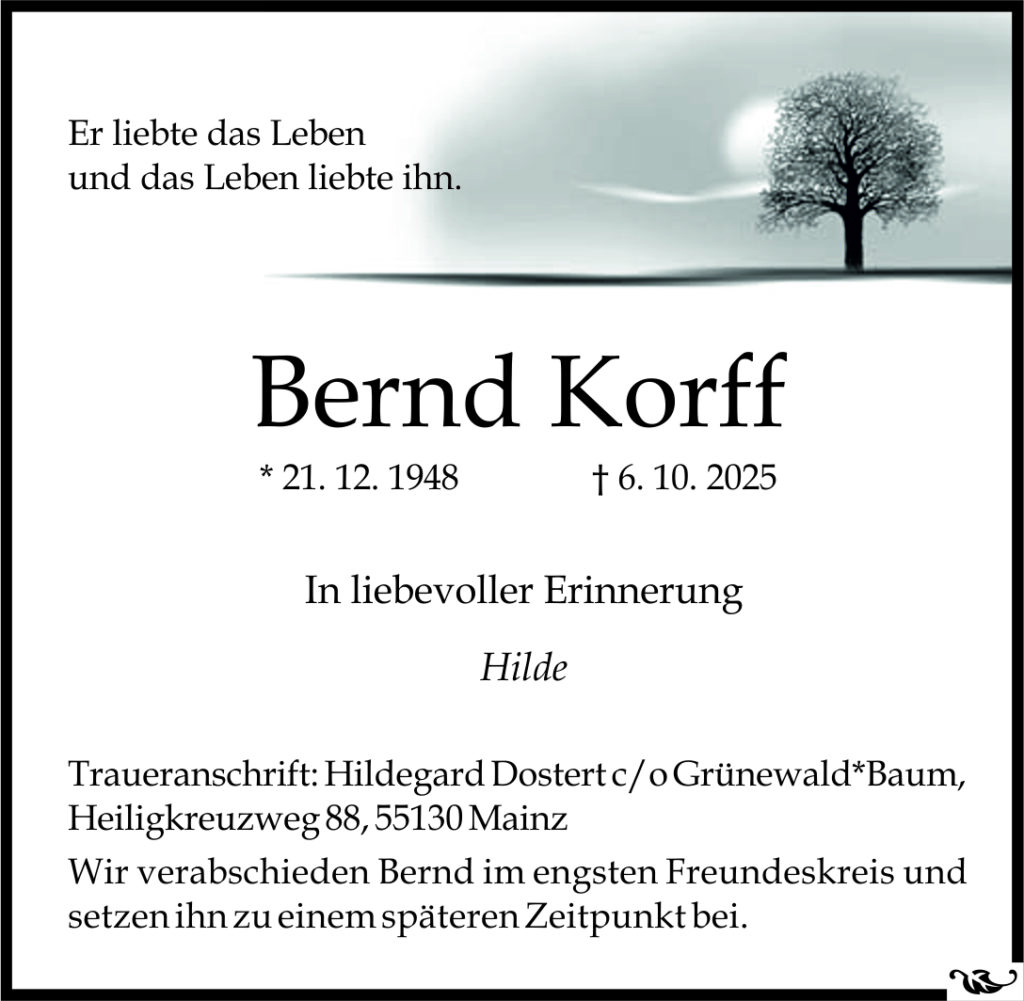 Er liebte das Leben
und das Leben liebte ihn.

Bernd Korff

* 21. 12. 1948 † 6. 10. 2025

In liebevoller Erinnerung

Hilde

Traueranschrift: Hildegard Dostert c/o Grünewald*Baum, Heiligkreuzweg 88, 55130 Mainz

Wir verabschieden Bernd im engsten Freundeskreis und setzen ihn zu einem späteren Zeitpunkt bei.